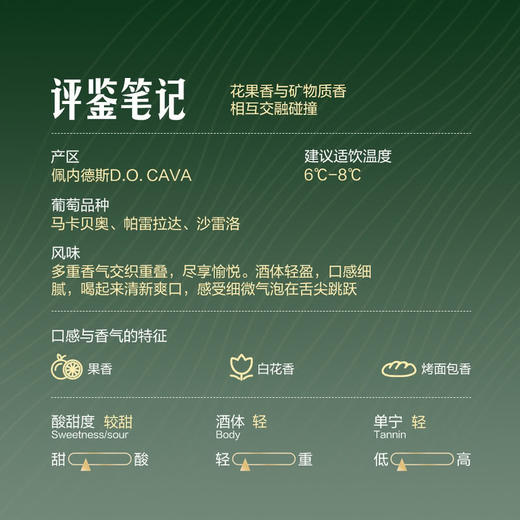 评鉴笔记

花果香与矿物质香
相互交融碰撞

产区
佩内德斯D.O. CAVA

建议适饮温度
6℃-8℃

葡萄品种
马卡贝奥、帕雷拉达、沙雷洛

风味
多重香气交织重叠，尽享愉悦。酒体轻盈，口感细腻，喝起来清新爽口，感受细微气泡在舌尖跳跃

口感与香气的特征

果香

白花香

烤面包香

酸甜度 较甜
Sweetness/sour

甜 酸

酒体 轻
Body

轻 重

单宁 轻
Tannin

低 高